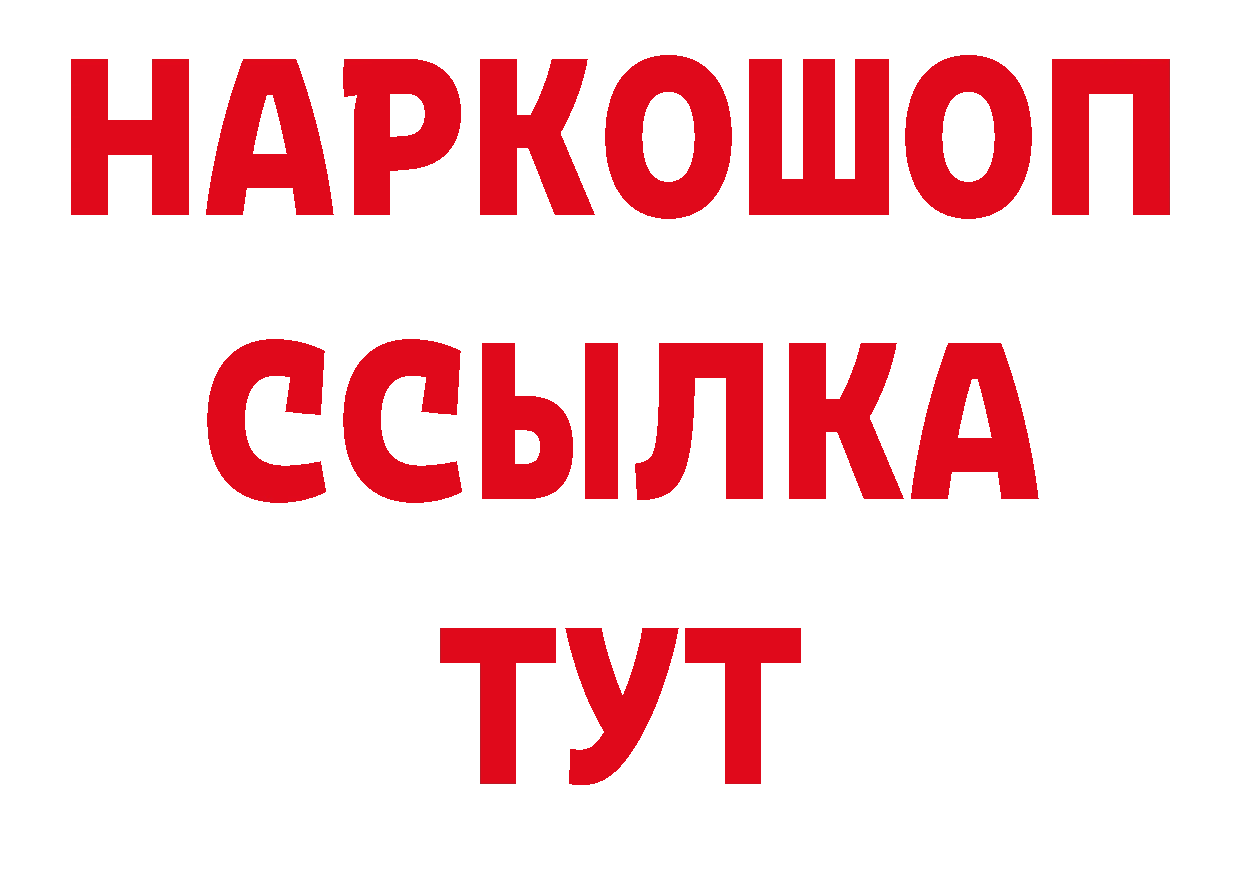 НАРКОШОП
ССЫЛКА
ТУТ